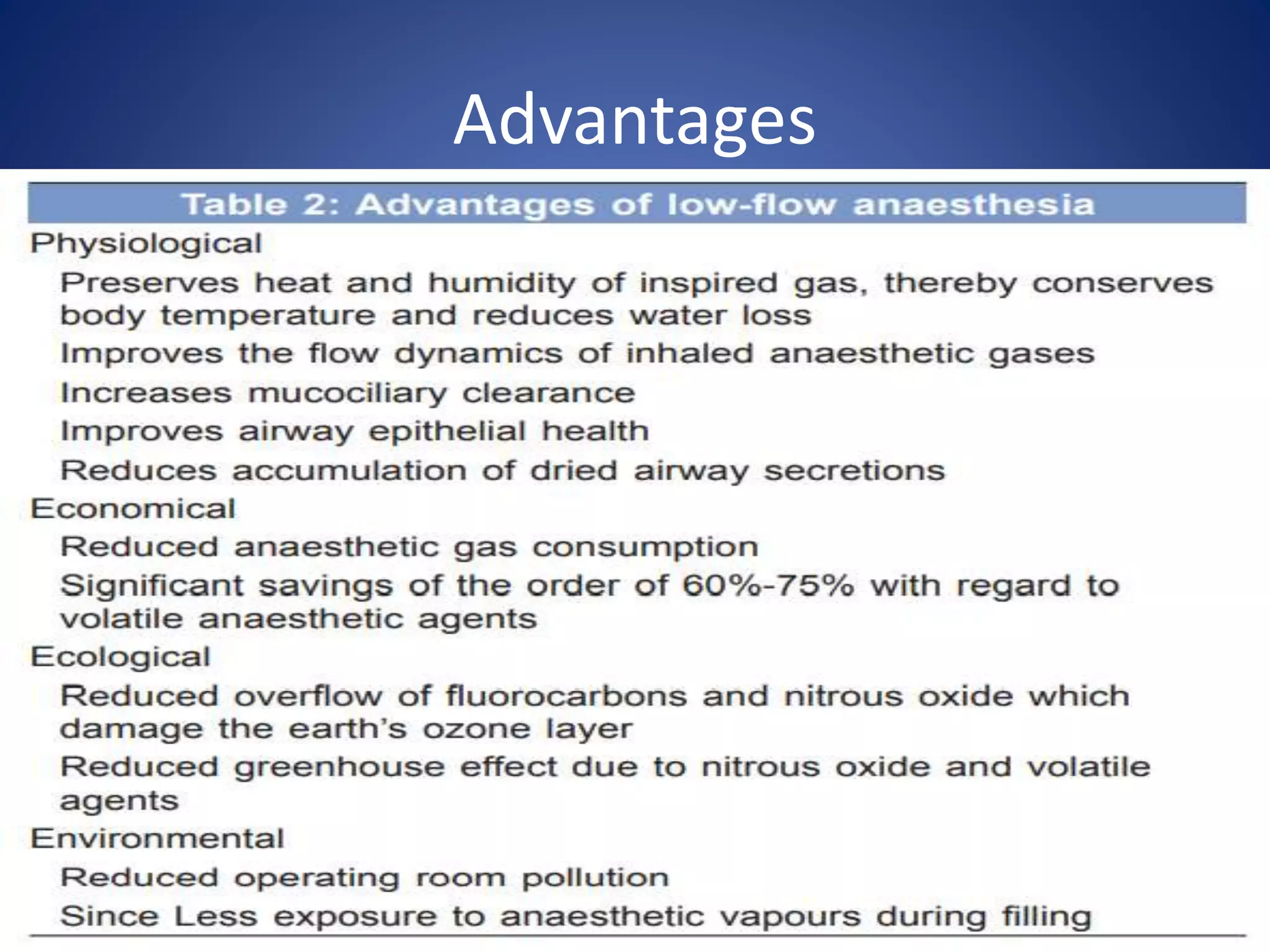 Advantages

Table 2: Advantages of low-flow anaesthesia

Physiological

Preserves heat and humidity of inspired gas, thereby conserves body temperature and reduces water loss

Improves the flow dynamics of inhaled anaesthetic gases

Increases mucociliary clearance

Improves airway epithelial health

Reduces accumulation of dried airway secretions

Economical

Reduced anaesthetic gas consumption

Significant savings of the order of 60%-75% with regard to volatile anaesthetic agents

Ecological

Reduced overflow of fluorocarbons and nitrous oxide which damage the earth's ozone layer

Reduced greenhouse effect due to nitrous oxide and volatile agents

Environmental

Reduced operating room pollution

Since Less exposure to anaesthetic vapours during filling